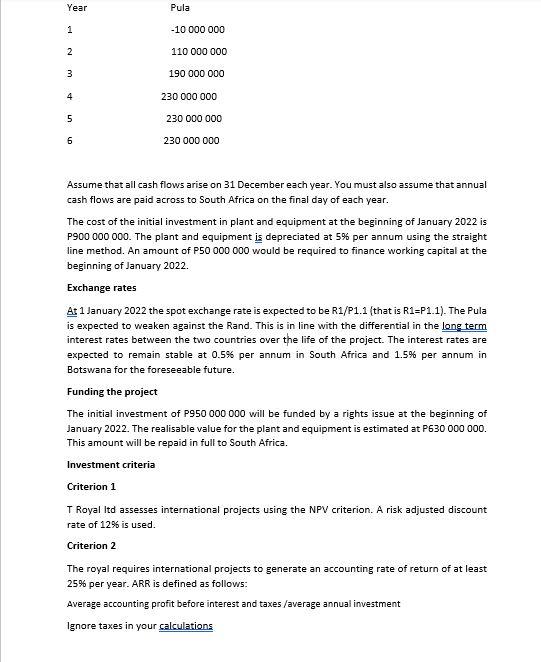 | Year | Pula |
|---|---|
| 1 | -10 000 000 |
| 2 | 110 000 000 |
| 3 | 190 000 000 |
| 4 | 230 000 000 |
| 5 | 230 000 000 |
| 6 | 230 000 000 |

Assume that all cash flows arise on 31 December each year. You must also assume that annual cash flows are paid across to South Africa on the final day of each year.

The cost of the initial investment in plant and equipment at the beginning of January 2022 is P900 000 000. The plant and equipment is depreciated at 5% per annum using the straight line method. An amount of P50 000 000 would be required to finance working capital at the beginning of January 2022.

Exchange rates

At 1 January 2022 the spot exchange rate is expected to be R1/P1.1 (that is R1=P1.1). The Pula is expected to weaken against the Rand. This is in line with the differential in the long term interest rates between the two countries over the life of the project. The interest rates are expected to remain stable at 0.5% per annum in South Africa and 1.5% per annum in Botswana for the foreseeable future.

Funding the project

The initial investment of P950 000 000 will be funded by a rights issue at the beginning of January 2022. The realisable value for the plant and equipment is estimated at P630 000 000. This amount will be repaid in full to South Africa.

Investment criteria

Criterion 1

T Royal ltd assesses international projects using the NPV criterion. A risk adjusted discount rate of 12% is used.

Criterion 2

The royal requires international projects to generate an accounting rate of return of at least 25% per year. ARR is defined as follows:

Average accounting profit before interest and taxes /average annual investment

Ignore taxes in your calculations